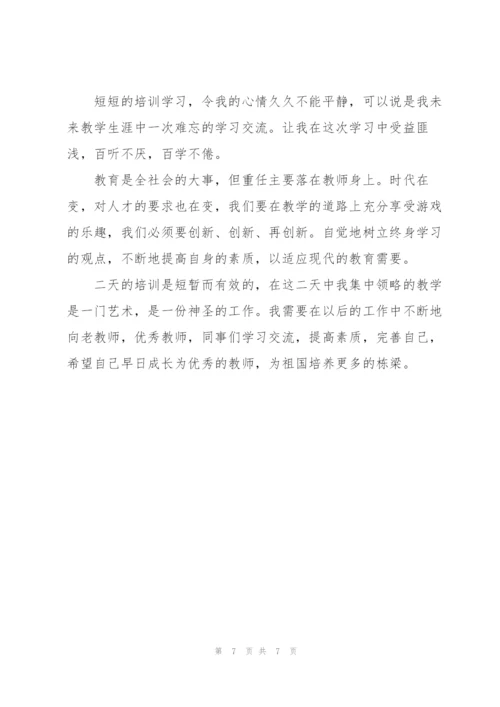 短短的培训学习，令我的心情久久不能平静，可以说是我未来教学生涯中一次难忘的学习交流。让我在这次学习中受益匪浅，百听不厌，百学不倦。

教育是全社会的大事，但重任主要落在教师身上。时代在变，对人才的要求也在变，我们要在教学的道路上充分享受游戏的乐趣，我们必须要创新、创新、再创新。自觉地树立终身学习的观点，不断地提高自身的素质，以适应现代的教育需要。

二天的培训是短暂而有效的，在这二天中我集中领略的教学是一门艺术，是一份神圣的工作。我需要在以后的工作中不断地向老教师，优秀教师，同事们学习交流，提高素质，完善自己，希望自己早日成长为优秀的教师，为祖国培养更多的栋梁。

第 7 页 共 7 页